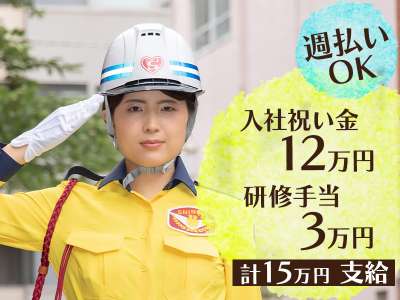 週払い
OK

入社祝い金
12万円
研修手当
3万円
計15万円 支給